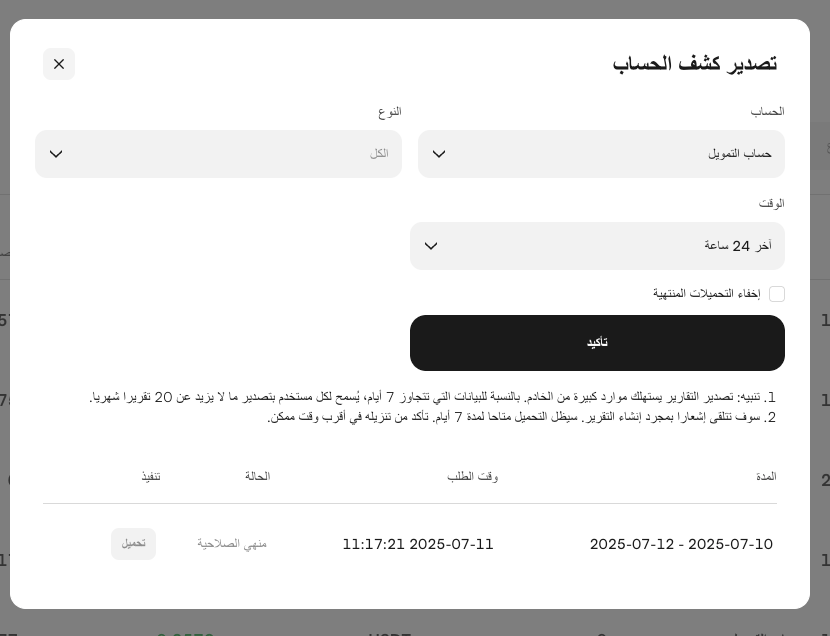 تصدير كشف الحساب

الحساب
حساب التمويل

النوع
الكل

الوقت
آخر 24 ساعة

إخفاء التحميلات المنتهية

تأكيد

1. تنبيه: تصدير التقارير يستهلك موارد كبيرة من الخادم. بالنسبة للبيانات التي تتجاوز 7 أيام، يُسمح لكل مستخدم بتصدير ما لا يزيد عن 20 تقريرا شهريا.
2. سوف تتلقى إشعارا بمجرد إنشاء التقرير. سيظل التحميل متاحا لمدة 7 أيام. تأكد من تنزيله في أقرب وقت ممكن.

| المدة | وقت الطلب | الحالة | تنفيذ |
|---|---|---|---|
| 2025-07-10 - 2025-07-12 | 2025-07-11 11:17:21 | منهي الصلاحية | تحميل |